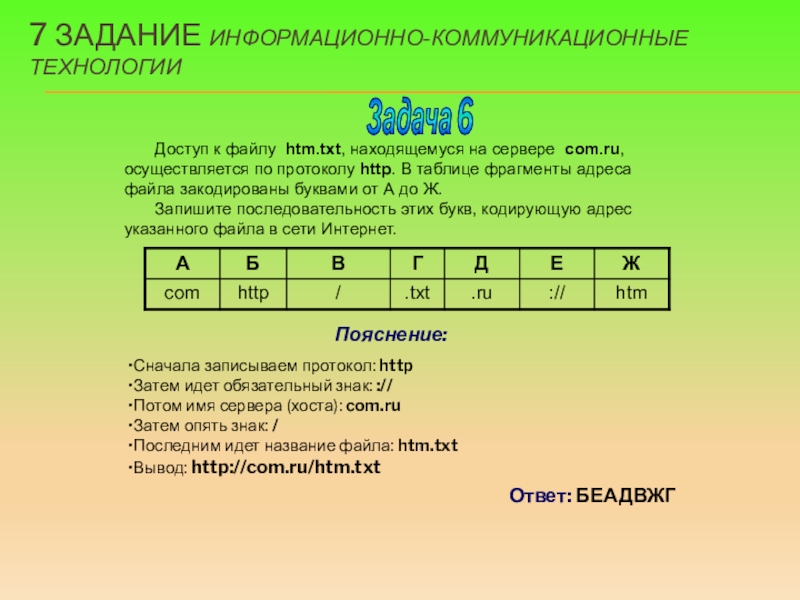 7 ЗАДАНИЕ ИНФОРМАЦИОННО-КОММУНИКАЦИОННЫЕ ТЕХНОЛОГИИ

Задача 6

Доступ к файлу htm.txt, находящемуся на сервере com.ru, осуществляется по протоколу http. В таблице фрагменты адреса файла закодированы буквами от А до Ж.

Запишите последовательность этих букв, кодирующую адрес указанного файла в сети Интернет.

| А | Б | В | Г | Д | Е | Ж |
|---|---|---|---|---|---|---|
| com | http | / | .txt | .ru | :// | htm |

Пояснение:

·Сначала записываем протокол: http
·Затем идет обязательный знак: ://
·Потом имя сервера (хоста): com.ru
·Затем опять знак: /
·Последним идет название файла: htm.txt
·Вывод: http://com.ru/htm.txt

Ответ: БЕАДВЖГ